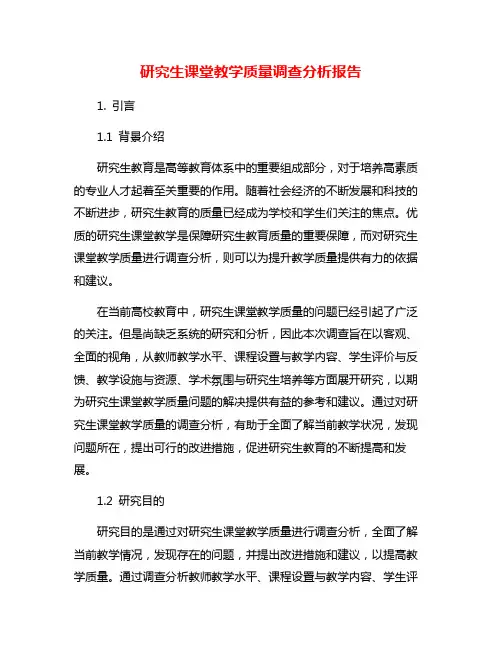 研究生课堂教学质量调查分析报告

1. 引言

1.1 背景介绍

研究生教育是高等教育体系中的重要组成部分，对于培养高素质的专业人才起着至关重要的作用。随着社会经济的不断发展和科技的不断进步，研究生教育的质量已经成为学校和学生们关注的焦点。优质的研究生课堂教学是保障研究生教育质量的重要保障，而对研究生课堂教学质量进行调查分析，则可以为提升教学质量提供有力的依据和建议。

在当前高校教育中，研究生课堂教学质量的问题已经引起了广泛的关注。但是尚缺乏系统的研究和分析，因此本次调查旨在以客观、全面的视角，从教师教学水平、课程设置与教学内容、学生评价与反馈、教学设施与资源、学术氛围与研究生培养等方面展开研究，以期为研究生课堂教学质量问题的解决提供有益的参考和建议。通过对研究生课堂教学质量的调查分析，有助于全面了解当前教学状况，发现问题所在，提出可行的改进措施，促进研究生教育的不断提高和发展。

1.2 研究目的

研究目的是通过对研究生课堂教学质量进行调查分析，全面了解当前教学情况，发现存在的问题，并提出改进措施和建议，以提高教学质量。通过调查分析教师教学水平、课程设置与教学内容、学生评